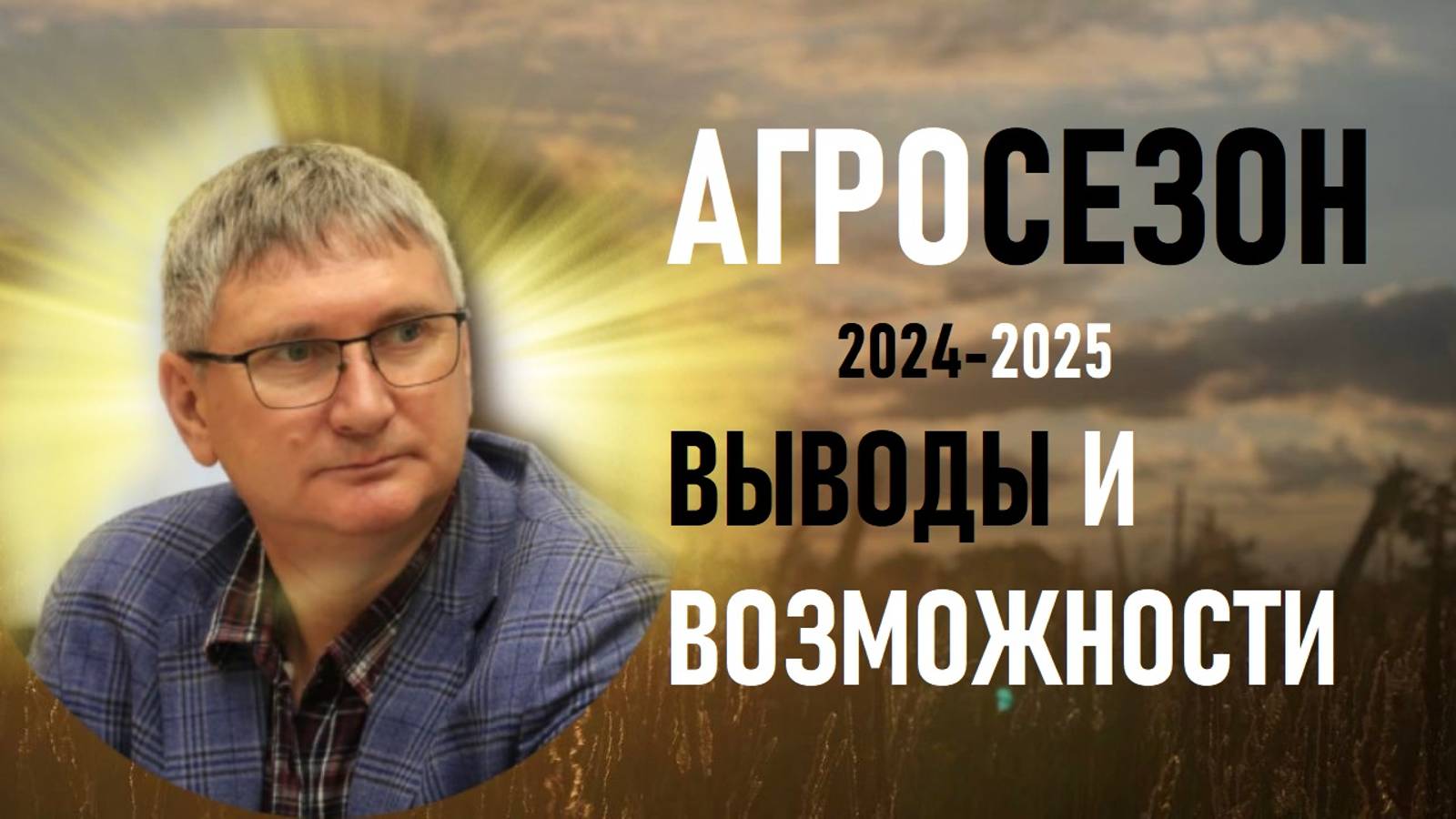 АГРОСЕЗОН
2024-2025
ВЫВОДЫ И
ВОЗМОЖНОСТИ